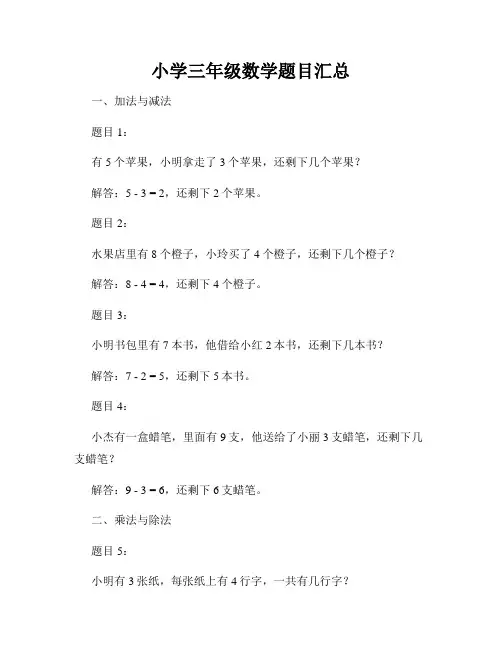 小学三年级数学题目汇总

一、加法与减法

题目 1：

有 5 个苹果，小明拿走了 3 个苹果，还剩下几个苹果？

解答：$5 - 3 = 2$，还剩下 2 个苹果。

题目 2：

水果店里有 8 个橙子，小玲买了 4 个橙子，还剩下几个橙子？

解答：$8 - 4 = 4$，还剩下 4 个橙子。

题目 3：

小明书包里有 7 本书，他借给小红 2 本书，还剩下几本书？

解答：$7 - 2 = 5$，还剩下 5 本书。

题目 4：

小杰有一盒蜡笔，里面有 9 支，他送给了小丽 3 支蜡笔，还剩下几支蜡笔？

解答：$9 - 3 = 6$，还剩下 6 支蜡笔。

二、乘法与除法

题目 5：

小明有 3 张纸，每张纸上有 4 行字，一共有几行字？